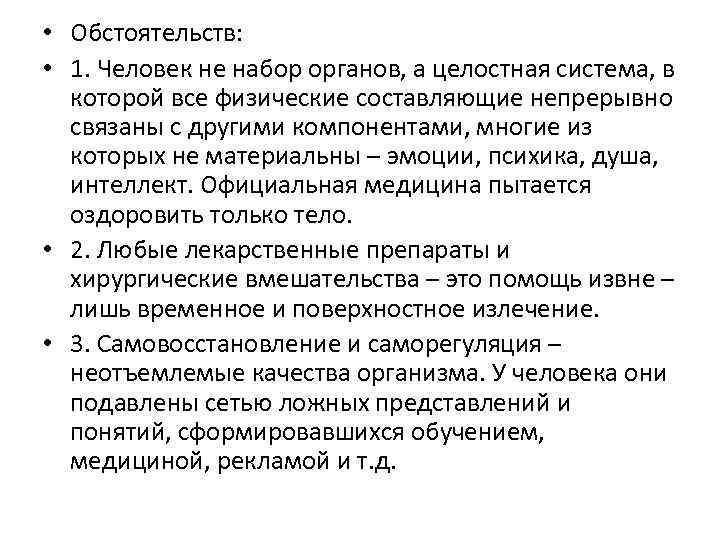 • Обстоятельств:

• 1. Человек не набор органов, а целостная система, в которой все физические составляющие непрерывно связаны с другими компонентами, многие из которых не материальны – эмоции, психика, душа, интеллект. Официальная медицина пытается оздоровить только тело.

• 2. Любые лекарственные препараты и хирургические вмешательства – это помощь извне – лишь временное и поверхностное излечение.

• 3. Самовосстановление и саморегуляция – неотъемлемые качества организма. У человека они подавлены сетью ложных представлений и понятий, сформировавшихся обучением, медициной, рекламой и т.д.